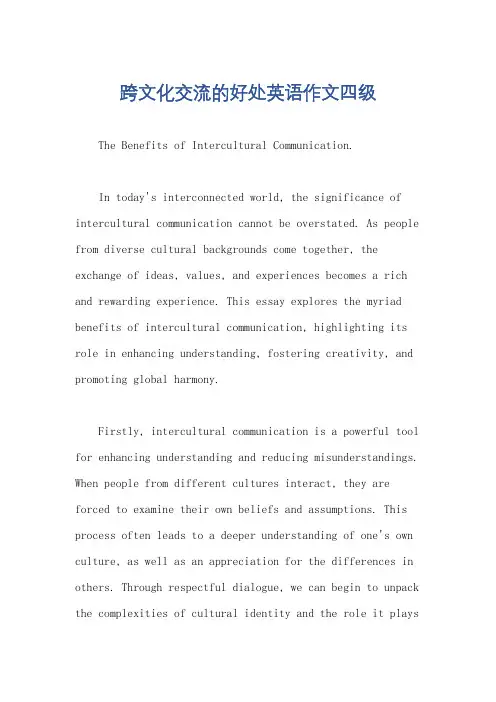 跨文化交流的好处英语作文四级

The Benefits of Intercultural Communication.

In today's interconnected world, the significance of intercultural communication cannot be overstated. As people from diverse cultural backgrounds come together, the exchange of ideas, values, and experiences becomes a rich and rewarding experience. This essay explores the myriad benefits of intercultural communication, highlighting its role in enhancing understanding, fostering creativity, and promoting global harmony.

Firstly, intercultural communication is a powerful tool for enhancing understanding and reducing misunderstandings. When people from different cultures interact, they are forced to examine their own beliefs and assumptions. This process often leads to a deeper understanding of one's own culture, as well as an appreciation for the differences in others. Through respectful dialogue, we can begin to unpack the complexities of cultural identity and the role it plays